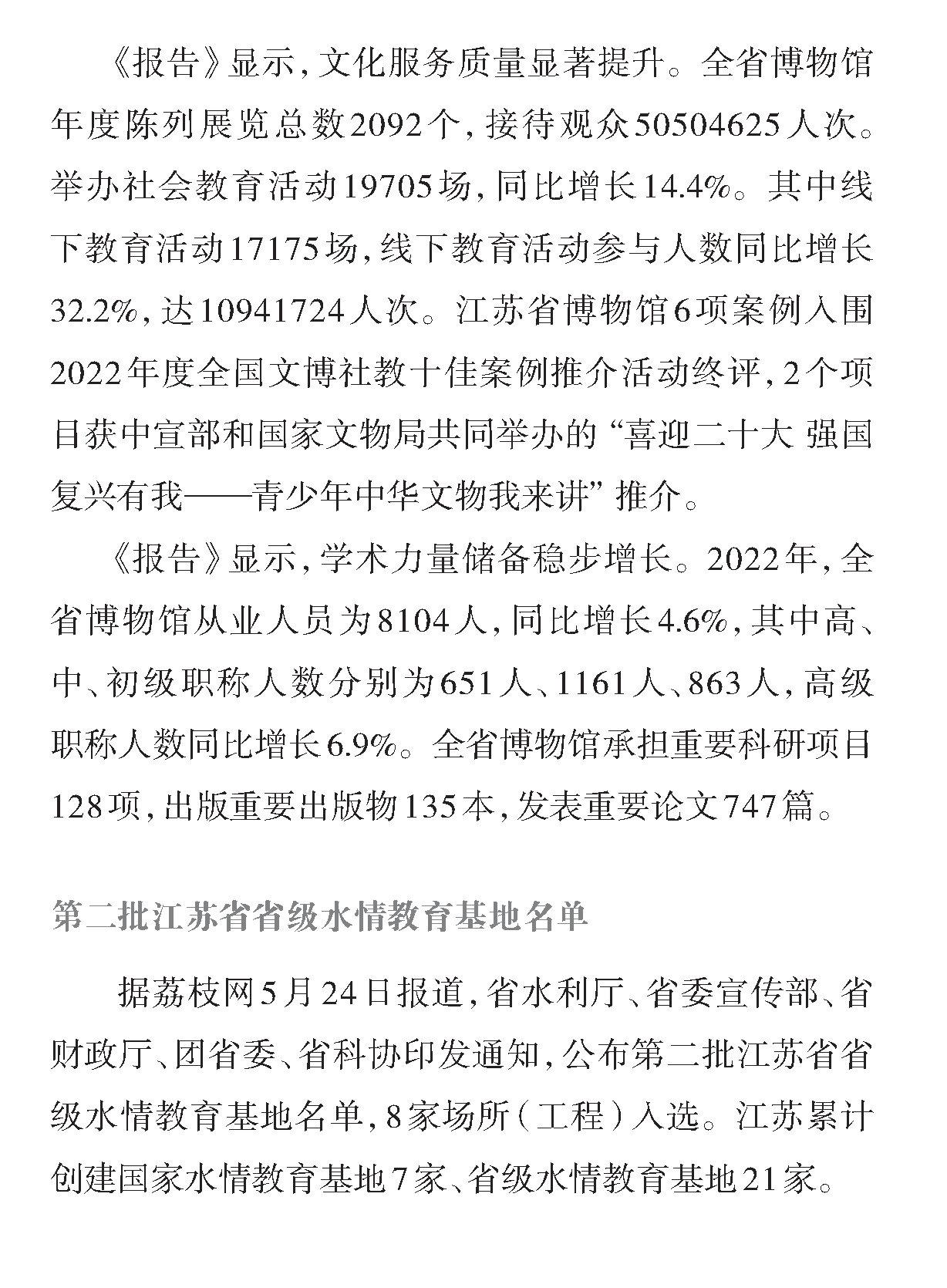 《报告》显示，文化服务质量显著提升。全省博物馆年度陈列展览总数2092个，接待观众50504625人次。举办社会教育活动19705场，同比增长14.4%。其中线下教育活动17175场，线下教育活动参与人数同比增长32.2%，达10941724人次。江苏省博物馆6项案例入围2022年度全国文博社教十佳案例推介活动终评，2个项目获中宣部和国家文物局共同举办的“喜迎二十大 强国复兴有我——青少年中华文物我来讲”推介。

《报告》显示，学术力量储备稳步增长。2022年，全省博物馆从业人员为8104人，同比增长4.6%，其中高、中、初级职称人数分别为651人、1161人、863人，高级职称人数同比增长6.9%。全省博物馆承担重要科研项目128项，出版重要出版物135本，发表重要论文747篇。

第二批江苏省省级水情教育基地名单

据荔枝网5月24日报道，省水利厅、省委宣传部、省财政厅、团省委、省科协印发通知，公布第二批江苏省省级水情教育基地名单，8家场所（工程）入选。江苏累计创建国家水情教育基地7家、省级水情教育基地21家。